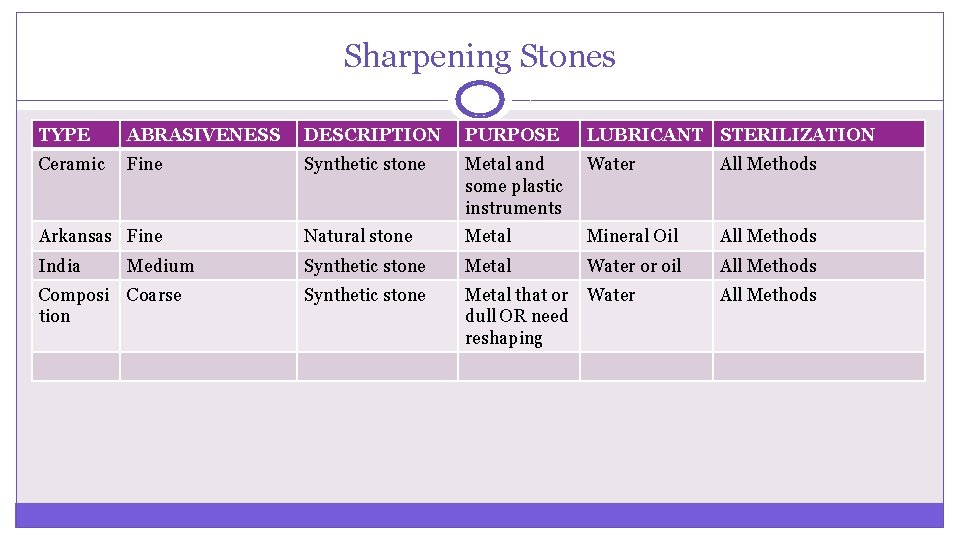 Sharpening Stones

| TYPE | ABRASIVENESS | DESCRIPTION | PURPOSE | LUBRICANT | STERILIZATION |
|---|---|---|---|---|---|
| Ceramic | Fine | Synthetic stone | Metal and some plastic instruments | Water | All Methods |
| Arkansas | Fine | Natural stone | Metal | Mineral Oil | All Methods |
| India | Medium | Synthetic stone | Metal | Water or oil | All Methods |
| Composition | Coarse | Synthetic stone | Metal that or dull OR need reshaping | Water | All Methods |
| | | | | | |